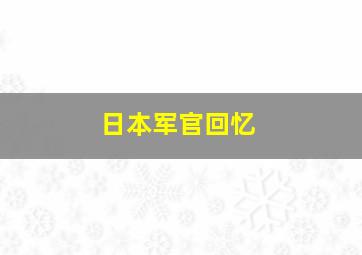 日本军官回忆